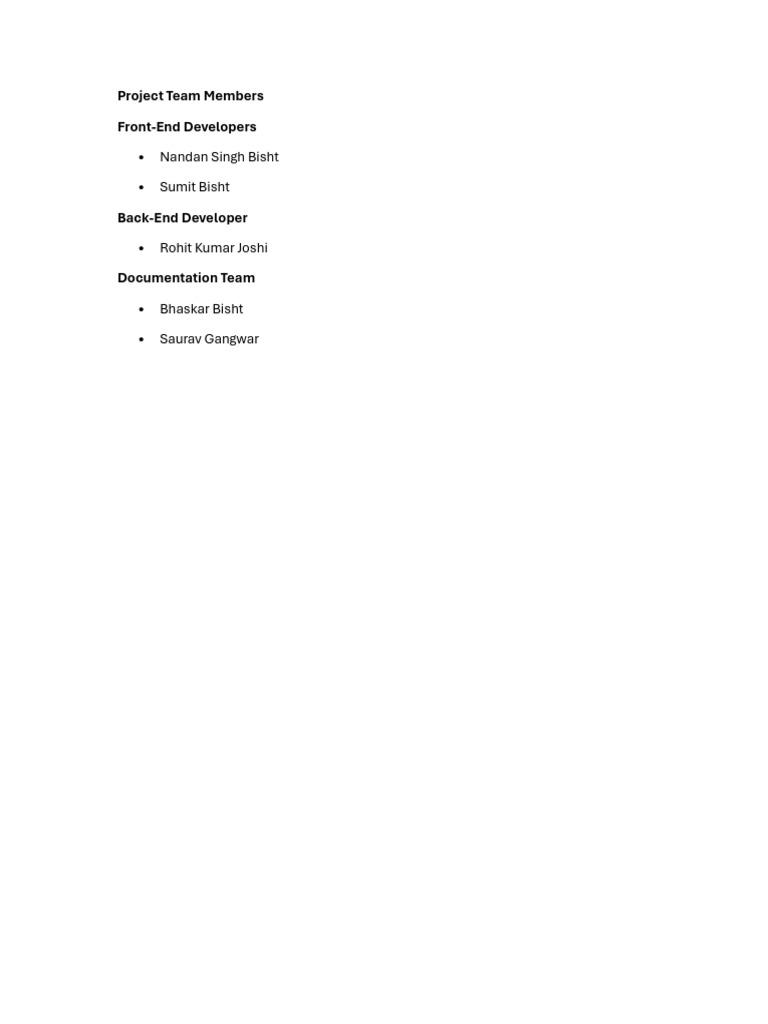 Project Team Members

Front-End Developers

• Nandan Singh Bisht
• Sumit Bisht

Back-End Developer

• Rohit Kumar Joshi

Documentation Team

• Bhaskar Bisht
• Saurav Gangwar